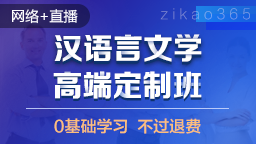 网络+直播

zikao365

汉语言文学
高端定制班

0基础学习 不过退费